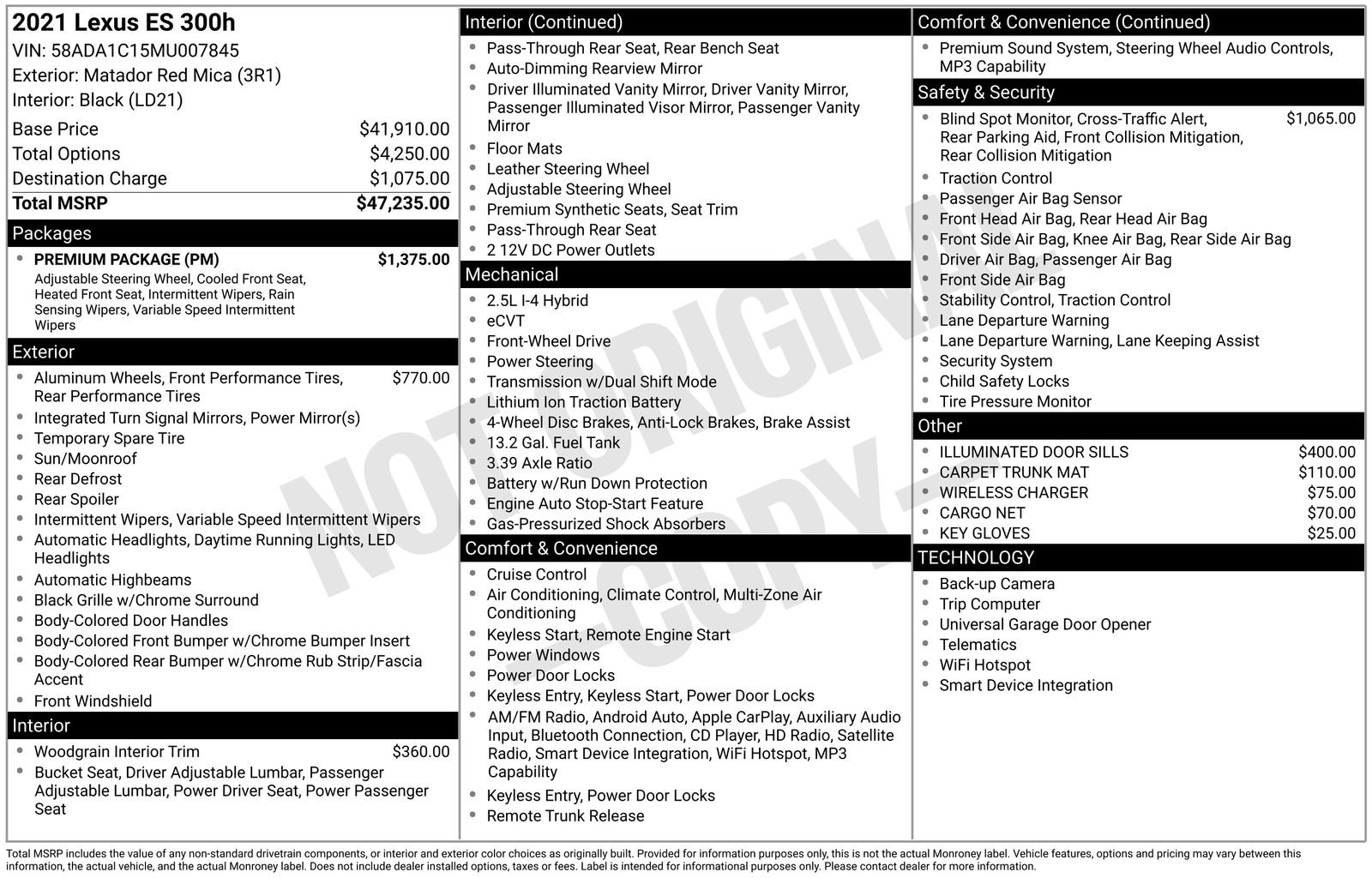 2021 Lexus ES 300h
VIN: 58ADA1C15MU007845
Exterior: Matador Red Mica (3R1)
Interior: Black (LD21)

Base Price $41,910.00
Total Options $4,250.00
Destination Charge $1,075.00
Total MSRP $47,235.00

Packages
• PREMIUM PACKAGE (PM) $1,375.00
Adjustable Steering Wheel, Cooled Front Seat, Heated Front Seat, Intermittent Wipers, Rain Sensing Wipers, Variable Speed Intermittent Wipers

Exterior
• Aluminum Wheels, Front Performance Tires, Rear Performance Tires $770.00
• Integrated Turn Signal Mirrors, Power Mirror(s)
• Temporary Spare Tire
• Sun/Moonroof
• Rear Defrost
• Rear Spoiler
• Intermittent Wipers, Variable Speed Intermittent Wipers
• Automatic Headlights, Daytime Running Lights, LED Headlights
• Automatic Highbeams
• Black Grille w/Chrome Surround
• Body-Colored Door Handles
• Body-Colored Front Bumper w/Chrome Bumper Insert
• Body-Colored Rear Bumper w/Chrome Rub Strip/Fascia Accent
• Front Windshield

Interior
• Woodgrain Interior Trim $360.00
• Bucket Seat, Driver Adjustable Lumbar, Passenger Adjustable Lumbar, Power Driver Seat, Power Passenger Seat

Interior (Continued)
• Pass-Through Rear Seat, Rear Bench Seat
• Auto-Dimming Rearview Mirror
• Driver Illuminated Vanity Mirror, Driver Vanity Mirror, Passenger Illuminated Visor Mirror, Passenger Vanity Mirror
• Floor Mats
• Leather Steering Wheel
• Adjustable Steering Wheel
• Premium Synthetic Seats, Seat Trim
• Pass-Through Rear Seat
• 2 12V DC Power Outlets

Mechanical
• 2.5L I-4 Hybrid
• eCVT
• Front-Wheel Drive
• Power Steering
• Transmission w/Dual Shift Mode
• Lithium Ion Traction Battery
• 4-Wheel Disc Brakes, Anti-Lock Brakes, Brake Assist
• 13.2 Gal. Fuel Tank
• 3.39 Axle Ratio
• Battery w/Run Down Protection
• Engine Auto Stop-Start Feature
• Gas-Pressurized Shock Absorbers

Comfort & Convenience
• Cruise Control
• Air Conditioning, Climate Control, Multi-Zone Air Conditioning
• Keyless Start, Remote Engine Start
• Power Windows
• Power Door Locks
• Keyless Entry, Keyless Start, Power Door Locks
• AM/FM Radio, Android Auto, Apple CarPlay, Auxiliary Audio Input, Bluetooth Connection, CD Player, HD Radio, Satellite Radio, Smart Device Integration, WiFi Hotspot, MP3 Capability
• Keyless Entry, Power Door Locks
• Remote Trunk Release

Comfort & Convenience (Continued)
• Premium Sound System, Steering Wheel Audio Controls, MP3 Capability

Safety & Security
• Blind Spot Monitor, Cross-Traffic Alert, Rear Parking Aid, Front Collision Mitigation, Rear Collision Mitigation $1,065.00
• Traction Control
• Passenger Air Bag Sensor
• Front Head Air Bag, Rear Head Air Bag
• Front Side Air Bag, Knee Air Bag, Rear Side Air Bag
• Driver Air Bag, Passenger Air Bag
• Front Side Air Bag
• Stability Control, Traction Control
• Lane Departure Warning
• Lane Departure Warning, Lane Keeping Assist
• Security System
• Child Safety Locks
• Tire Pressure Monitor

Other
• ILLUMINATED DOOR SILLS $400.00
• CARPET TRUNK MAT $110.00
• WIRELESS CHARGER $75.00
• CARGO NET $70.00
• KEY GLOVES $25.00

TECHNOLOGY
• Back-up Camera
• Trip Computer
• Universal Garage Door Opener
• Telematics
• WiFi Hotspot
• Smart Device Integration

Total MSRP includes the value of any non-standard drivetrain components, or interior and exterior color choices as originally built. Provided for information purposes only, this is not the actual Monroney label. Vehicle features, options and pricing may vary between this information, the actual vehicle, and the actual Monroney label. Does not include dealer installed options, taxes or fees. Label is intended for informational purposes only. Please contact dealer for more information.

NOT ORIGINAL - COPY -